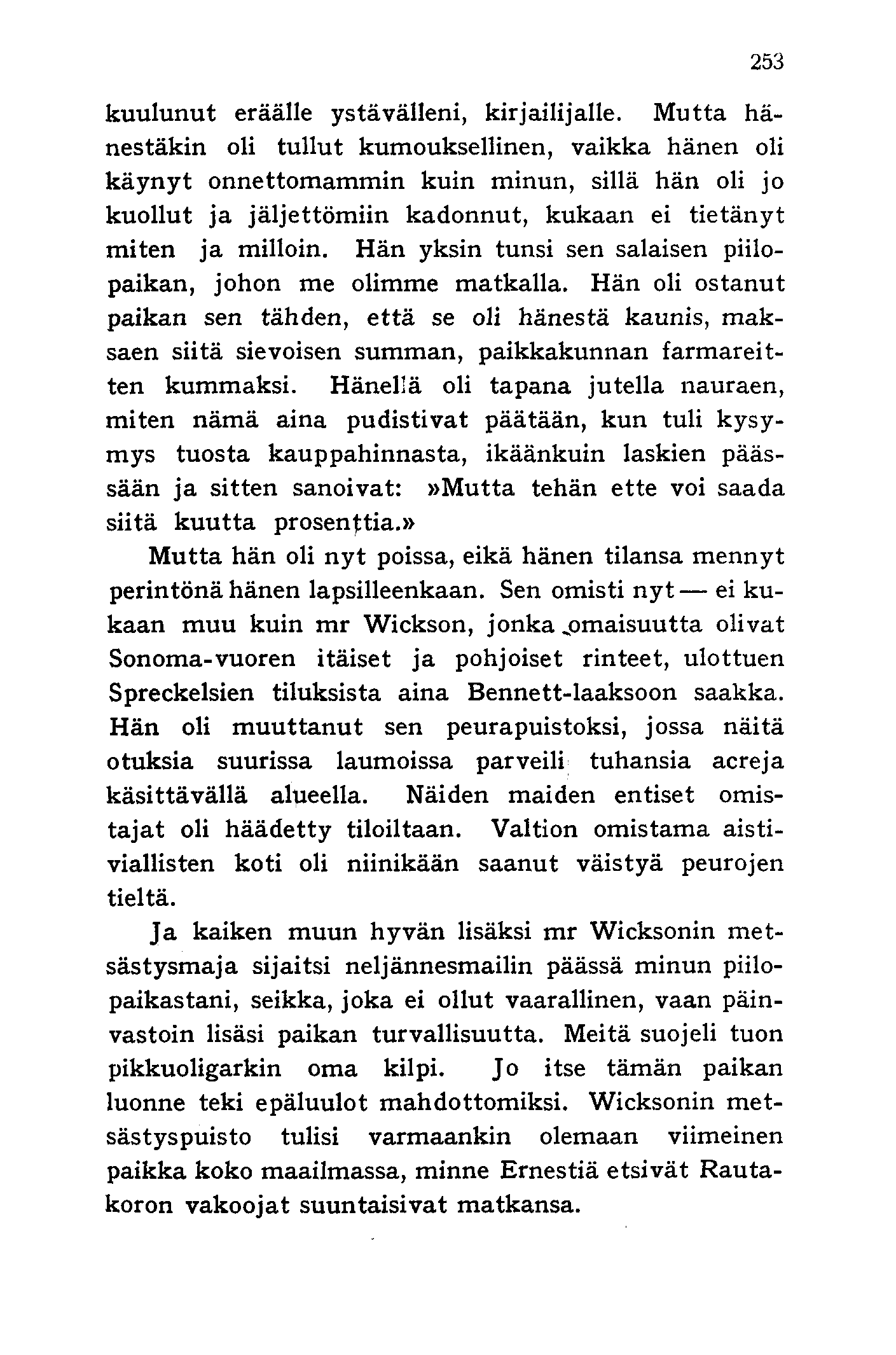 253

kuulunut eräälle ystävälleni, kirjailijalle. Mutta hänestäkin oli tullut kumouksellinen, vaikka hänen oli käynyt onnettomammin kuin minun, sillä hän oli jo kuollut ja jäljettömiin kadonnut, kukaan ei tietänyt miten ja milloin. Hän yksin tunsi sen salaisen piilopaikan, johon me olimme matkalla. Hän oli ostanut paikan sen tähden, että se oli hänestä kaunis, maksaen siitä sievoisen summan, paikkakunnan farmareitten kummaksi. Hänellä oli tapana jutella nauraen, miten nämä aina pudistivat päätään, kun tuli kysymys tuosta kauppahinnasta, ikäänkuin laskien päässään ja sitten sanoivat: »Mutta tehän ette voi saada siitä kuutta prosenttia.»

Mutta hän oli nyt poissa, eikä hänen tilansa mennyt perintönä hänen lapsilleenkaan. Sen omisti nyt — ei kukaan muu kuin mr Wickson, jonka omaisuutta olivat Sonoma-vuoren itäiset ja pohjoiset rinteet, ulottuen Spreckelsien tiluksista aina Bennett-laaksoon saakka. Hän oli muuttanut sen peurapuistoksi, jossa näitä otuksia suurissa laumoissa parveili tuhansia acreja käsittävällä alueella. Näiden maiden entiset omistajat oli häädetty tiloiltaan. Valtion omistama aistiviallisten koti oli niinikään saanut väistyä peurojen tieltä.

Ja kaiken muun hyvän lisäksi mr Wicksonin metsästysmaja sijaitsi neljännesmailin päässä minun piilopaikastani, seikka, joka ei ollut vaarallinen, vaan päinvastoin lisäsi paikan turvallisuutta. Meitä suojeli tuon pikkuoligarkin oma kilpi. Jo itse tämän paikan luonne teki epäluulot mahdottomiksi. Wicksonin metsästyspuisto tulisi varmaankin olemaan viimeinen paikka koko maailmassa, minne Ernestiä etsivät Rautakoron vakoojat suuntaisivat matkansa.